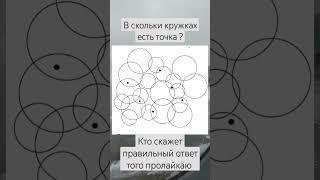 В скольки кружках есть точка ?

Кто скажет правильный ответ того пролайкаю